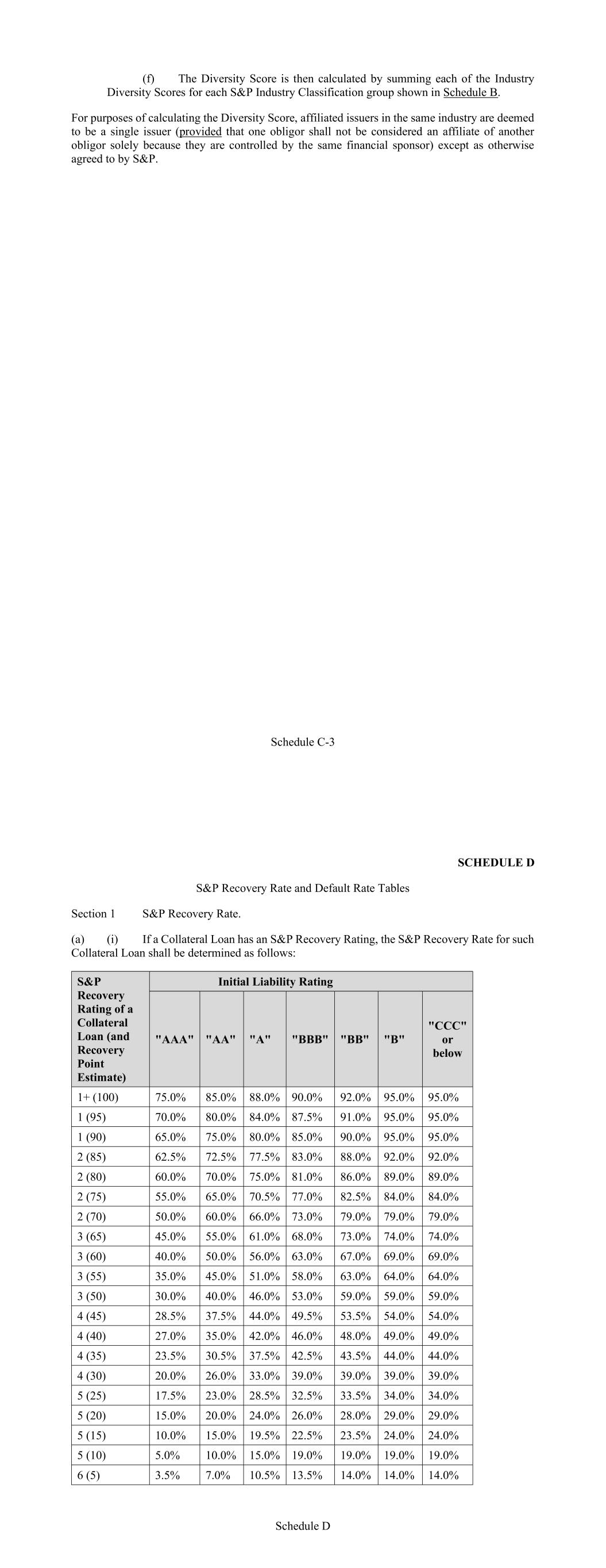 (f) The Diversity Score is then calculated by summing each of the Industry Diversity Scores for each S&P Industry Classification group shown in Schedule B.

For purposes of calculating the Diversity Score, affiliated issuers in the same industry are deemed to be a single issuer (provided that one obligor shall not be considered an affiliate of another obligor solely because they are controlled by the same financial sponsor) except as otherwise agreed to by S&P.

Schedule C-3

SCHEDULE D

S&P Recovery Rate and Default Rate Tables

Section 1 S&P Recovery Rate.

(a) (i) If a Collateral Loan has an S&P Recovery Rating, the S&P Recovery Rate for such Collateral Loan shall be determined as follows:

| S&P Recovery Rating of a Collateral Loan (and Recovery Point Estimate) | Initial Liability Rating | | | | | | |
|---|---|---|---|---|---|---|---|
| | "AAA" | "AA" | "A" | "BBB" | "BB" | "B" | "CCC" or below |
| 1+ (100) | 75.0% | 85.0% | 88.0% | 90.0% | 92.0% | 95.0% | 95.0% |
| 1 (95) | 70.0% | 80.0% | 84.0% | 87.5% | 91.0% | 95.0% | 95.0% |
| 1 (90) | 65.0% | 75.0% | 80.0% | 85.0% | 90.0% | 95.0% | 95.0% |
| 2 (85) | 62.5% | 72.5% | 77.5% | 83.0% | 88.0% | 92.0% | 92.0% |
| 2 (80) | 60.0% | 70.0% | 75.0% | 81.0% | 86.0% | 89.0% | 89.0% |
| 2 (75) | 55.0% | 65.0% | 70.5% | 77.0% | 82.5% | 84.0% | 84.0% |
| 2 (70) | 50.0% | 60.0% | 66.0% | 73.0% | 79.0% | 79.0% | 79.0% |
| 3 (65) | 45.0% | 55.0% | 61.0% | 68.0% | 73.0% | 74.0% | 74.0% |
| 3 (60) | 40.0% | 50.0% | 56.0% | 63.0% | 67.0% | 69.0% | 69.0% |
| 3 (55) | 35.0% | 45.0% | 51.0% | 58.0% | 63.0% | 64.0% | 64.0% |
| 3 (50) | 30.0% | 40.0% | 46.0% | 53.0% | 59.0% | 59.0% | 59.0% |
| 4 (45) | 28.5% | 37.5% | 44.0% | 49.5% | 53.5% | 54.0% | 54.0% |
| 4 (40) | 27.0% | 35.0% | 42.0% | 46.0% | 48.0% | 49.0% | 49.0% |
| 4 (35) | 23.5% | 30.5% | 37.5% | 42.5% | 43.5% | 44.0% | 44.0% |
| 4 (30) | 20.0% | 26.0% | 33.0% | 39.0% | 39.0% | 39.0% | 39.0% |
| 5 (25) | 17.5% | 23.0% | 28.5% | 32.5% | 33.5% | 34.0% | 34.0% |
| 5 (20) | 15.0% | 20.0% | 24.0% | 26.0% | 28.0% | 29.0% | 29.0% |
| 5 (15) | 10.0% | 15.0% | 19.5% | 22.5% | 23.5% | 24.0% | 24.0% |
| 5 (10) | 5.0% | 10.0% | 15.0% | 19.0% | 19.0% | 19.0% | 19.0% |
| 6 (5) | 3.5% | 7.0% | 10.5% | 13.5% | 14.0% | 14.0% | 14.0% |

Schedule D